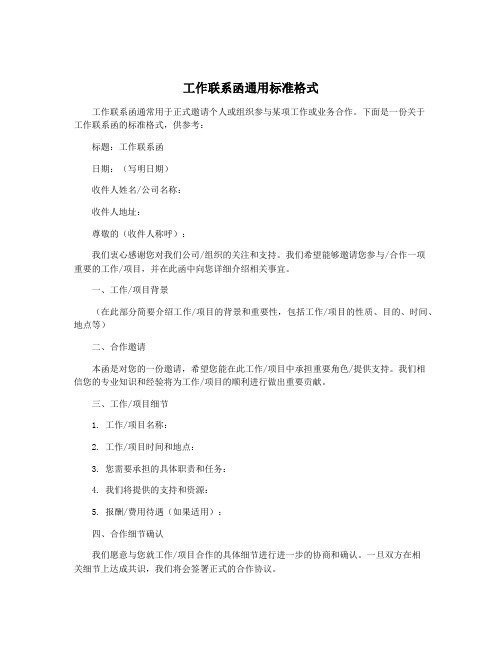 工作联系函通用标准格式

工作联系函通常用于正式邀请个人或组织参与某项工作或业务合作。下面是一份关于工作联系函的标准格式，供参考：

标题：工作联系函

日期：（写明日期）

收件人姓名/公司名称：

收件人地址：

尊敬的（收件人称呼）：

我们衷心感谢您对我们公司/组织的关注和支持。我们希望能够邀请您参与/合作一项重要的工作/项目，并在此函中向您详细介绍相关事宜。

一、工作/项目背景

（在此部分简要介绍工作/项目的背景和重要性，包括工作/项目的性质、目的、时间、地点等）

二、合作邀请

本函是对您的一份邀请，希望您能在此工作/项目中承担重要角色/提供支持。我们相信您的专业知识和经验将为工作/项目的顺利进行做出重要贡献。

三、工作/项目细节

1. 工作/项目名称：

2. 工作/项目时间和地点：

3. 您需要承担的具体职责和任务：

4. 我们将提供的支持和资源：

5. 报酬/费用待遇（如果适用）：

四、合作细节确认

我们愿意与您就工作/项目合作的具体细节进行进一步的协商和确认。一旦双方在相关细节上达成共识，我们将会签署正式的合作协议。